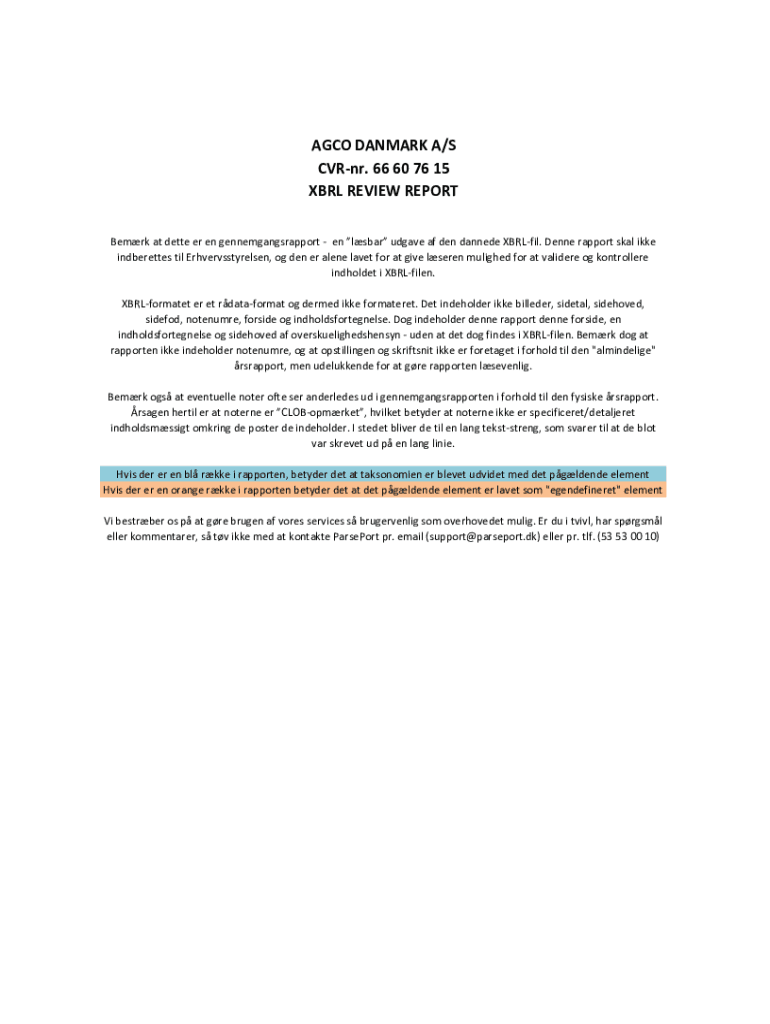 AGCO DANMARK A/S
CVR-nr. 66 60 76 15
XBRL REVIEW REPORT

Bemærk at dette er en gennemgangsrapport - en "læsbar" udgave af den dannede XBRL-fil. Denne rapport skal ikke indberettes til Erhvervsstyrelsen, og den er alene lavet for at give læseren mulighed for at validere og kontrollere indholdet i XBRL-filen.

XBRL-formatet er et rådata-format og dermed ikke formateret. Det indeholder ikke billeder, sidetal, sidehoved, sidefod, notenumre, forside og indholdsfortegnelse. Dog indeholder denne rapport denne forside, en indholdsfortegnelse og sidehoved af overskuelighedshensyn - uden at det dog findes i XBRL-filen. Bemærk dog at rapporten ikke indeholder notenumre, og at opstillingen og skriftsnit ikke er foretaget i forhold til den "almindelige" årsrapport, men udelukkende for at gøre rapporten læsevenlig.

Bemærk også at eventuelle noter ofte ser anderledes ud i gennemgangsrapporten i forhold til den fysiske årsrapport. Årsagen hertil er at noterne er "CLOB-opmærket", hvilket betyder at noterne ikke er specificeret/detaljeret indholdsmæssigt omkring de poster de indeholder. I stedet bliver de til en lang tekst-streng, som svarer til at de blot var skrevet ud på en lang linie.

Hvis der er en blå række i rapporten, betyder det at taksonomien er blevet udvidet med det pågældende element
Hvis der er en orange række i rapporten betyder det at det pågældende element er lavet som "egendefineret" element

Vi bestræber os på at gøre brugen af vores services så brugervenlig som overhovedet mulig. Er du i tvivl, har spørgsmål eller kommentarer, så tøv ikke med at kontakte ParsePort pr. email (support@parseport.dk) eller pr. tlf. (53 53 00 10)